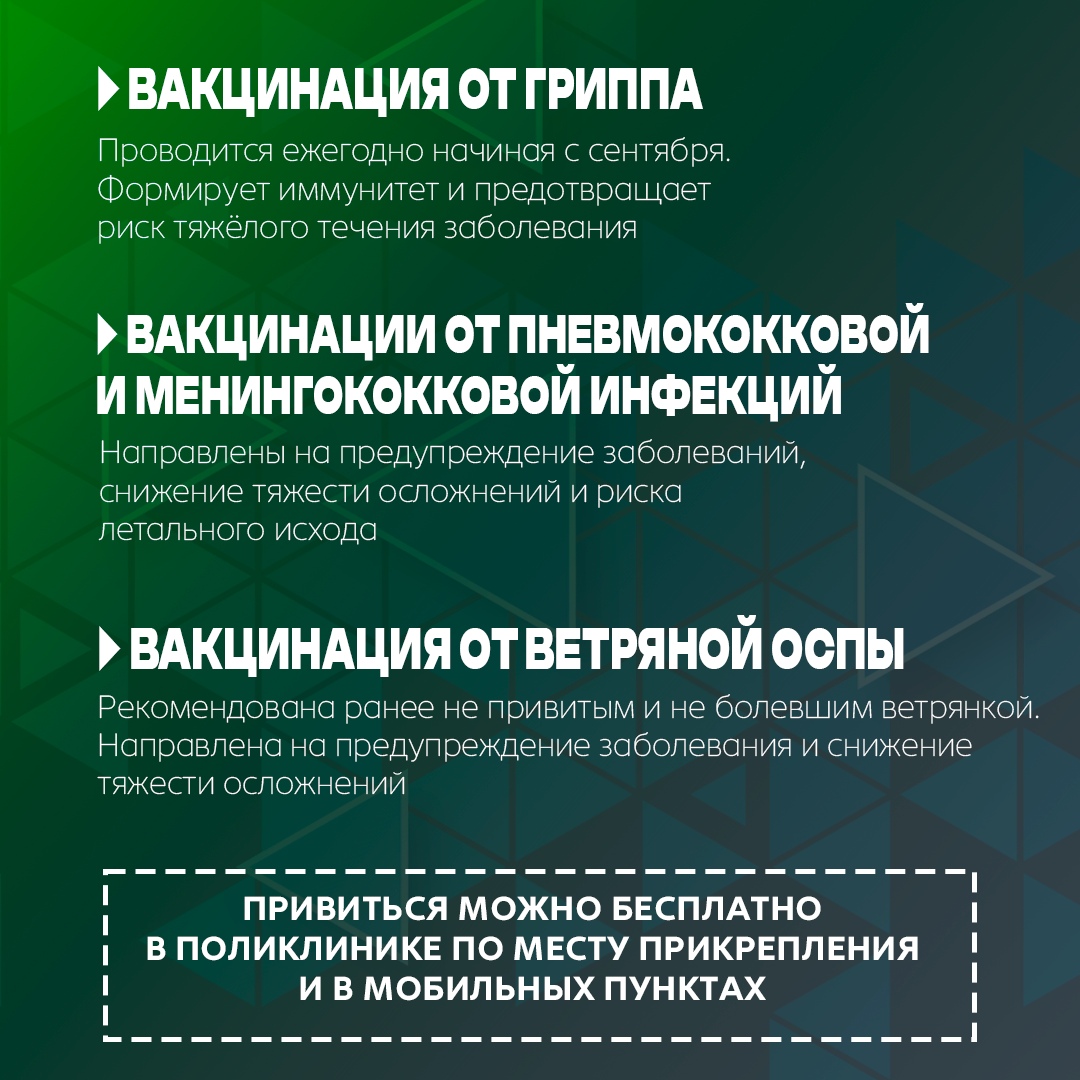 ВАКЦИНАЦИЯ ОТ ГРИППА

Проводится ежегодно начиная с сентября. Формирует иммунитет и предотвращает риск тяжёлого течения заболевания

ВАКЦИНАЦИИ ОТ ПНЕВМОКОККОВОЙ И МЕНИНГОКОККОВОЙ ИНФЕКЦИЙ

Направлены на предупреждение заболеваний, снижение тяжести осложнений и риска летального исхода

ВАКЦИНАЦИЯ ОТ ВЕТРЯНОЙ ОСПЫ

Рекомендована ранее не привитым и не болевшим ветрянкой. Направлена на предупреждение заболевания и снижение тяжести осложнений

ПРИВИТЬСЯ МОЖНО БЕСПЛАТНО В ПОЛИКЛИНИКЕ ПО МЕСТУ ПРИКРЕПЛЕНИЯ И В МОБИЛЬНЫХ ПУНКТАХ